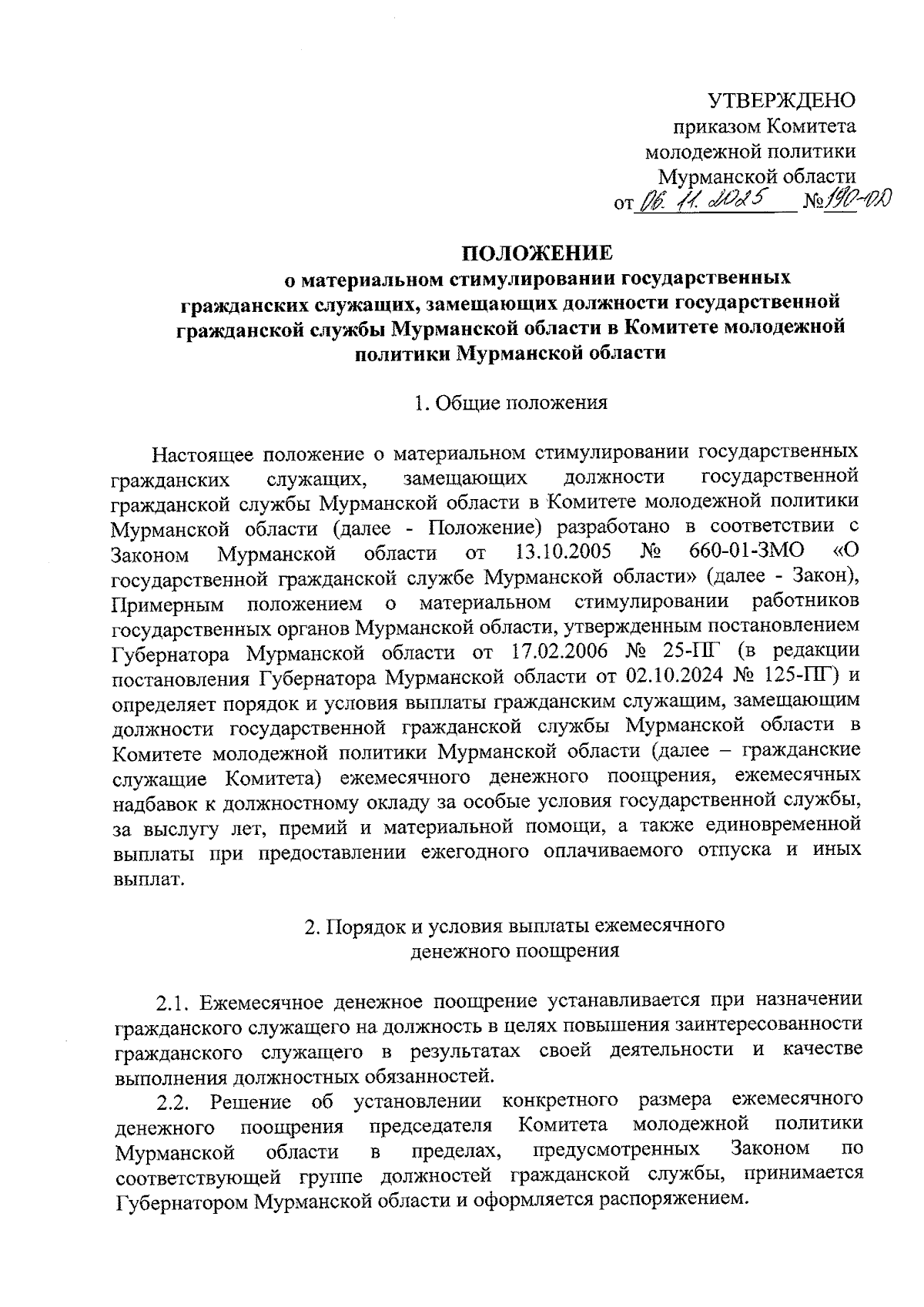 УТВЕРЖДЕНО
приказом Комитета
молодежной политики
Мурманской области
от 06. 11. 2025 №190-ОД

ПОЛОЖЕНИЕ
о материальном стимулировании государственных гражданских служащих, замещающих должности государственной гражданской службы Мурманской области в Комитете молодежной политики Мурманской области

1. Общие положения

Настоящее положение о материальном стимулировании государственных гражданских служащих, замещающих должности государственной гражданской службы Мурманской области в Комитете молодежной политики Мурманской области (далее - Положение) разработано в соответствии с Законом Мурманской области от 13.10.2005 № 660-01-ЗМО «О государственной гражданской службе Мурманской области» (далее - Закон), Примерным положением о материальном стимулировании работников государственных органов Мурманской области, утвержденным постановлением Губернатора Мурманской области от 17.02.2006 № 25-ПГ (в редакции постановления Губернатора Мурманской области от 02.10.2024 № 125-ПГ) и определяет порядок и условия выплаты гражданским служащим, замещающим должности государственной гражданской службы Мурманской области в Комитете молодежной политики Мурманской области (далее – гражданские служащие Комитета) ежемесячного денежного поощрения, ежемесячных надбавок к должностному окладу за особые условия государственной службы, за выслугу лет, премий и материальной помощи, а также единовременной выплаты при предоставлении ежегодного оплачиваемого отпуска и иных выплат.

2. Порядок и условия выплаты ежемесячного денежного поощрения

2.1. Ежемесячное денежное поощрение устанавливается при назначении гражданского служащего на должность в целях повышения заинтересованности гражданского служащего в результатах своей деятельности и качестве выполнения должностных обязанностей.

2.2. Решение об установлении конкретного размера ежемесячного денежного поощрения председателя Комитета молодежной политики Мурманской области в пределах, предусмотренных Законом по соответствующей группе должностей гражданской службы, принимается Губернатором Мурманской области и оформляется распоряжением.